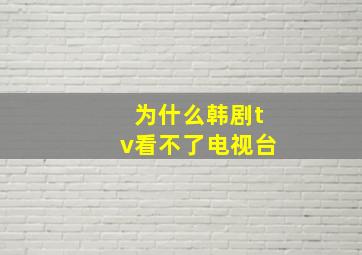 为什么韩剧tv看不了电视台